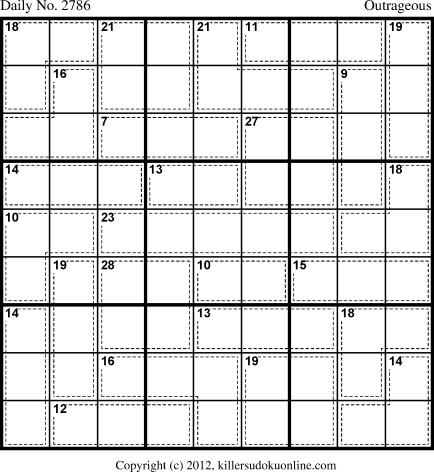 Daily No. 2786

Outrageous

18 21 21 11 19
16 9
7 27
14 13 18
10 23
19 28 10 15
14 13 18
16 19 14
12

Copyright (c) 2012, killersudokuonline.com